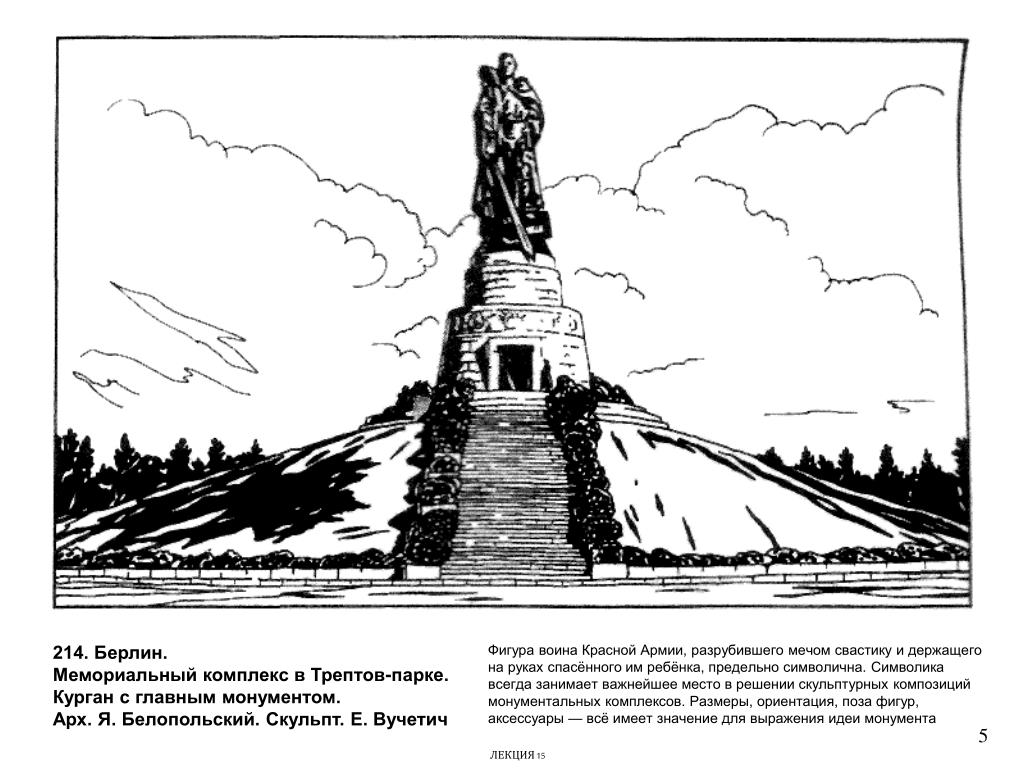 214. Берлин.
Мемориальный комплекс в Трептов-парке.
Курган с главным монументом.
Арх. Я. Белопольский. Скульпт. Е. Вучетич

Фигура воина Красной Армии, разрубившего мечом свастику и держащего на руках спасённого им ребёнка, предельно символична. Символика всегда занимает важнейшее место в решении скульптурных композиций монументальных комплексов. Размеры, ориентация, поза фигур, аксессуары — всё имеет значение для выражения идеи монумента

5

ЛЕКЦИЯ 15